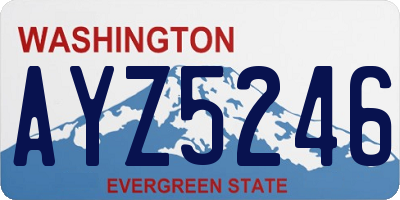 WASHINGTON
AYZ5246
EVERGREEN STATE